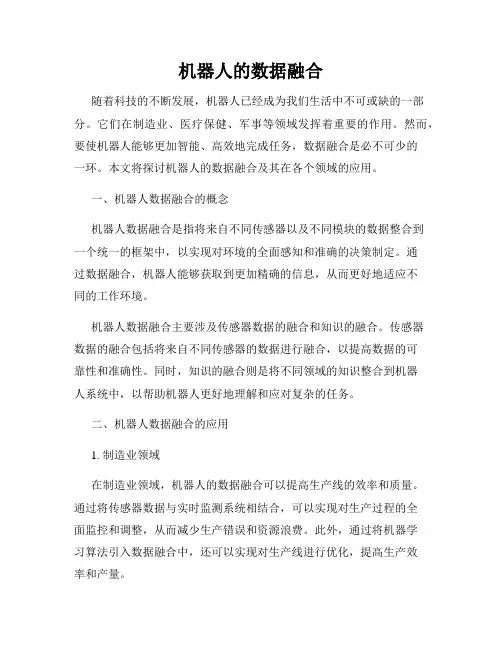 机器人的数据融合

随着科技的不断发展，机器人已经成为我们生活中不可或缺的一部分。它们在制造业、医疗保健、军事等领域发挥着重要的作用。然而，要使机器人能够更加智能、高效地完成任务，数据融合是必不可少的一环。本文将探讨机器人的数据融合及其在各个领域的应用。

一、机器人数据融合的概念

机器人数据融合是指将来自不同传感器以及不同模块的数据整合到一个统一的框架中，以实现对环境的全面感知和准确的决策制定。通过数据融合，机器人能够获取到更加精确的信息，从而更好地适应不同的工作环境。

机器人数据融合主要涉及传感器数据的融合和知识的融合。传感器数据的融合包括将来自不同传感器的数据进行融合，以提高数据的可靠性和准确性。同时，知识的融合则是将不同领域的知识整合到机器人系统中，以帮助机器人更好地理解和应对复杂的任务。

二、机器人数据融合的应用

1. 制造业领域

在制造业领域，机器人的数据融合可以提高生产线的效率和质量。通过将传感器数据与实时监测系统相结合，可以实现对生产过程的全面监控和调整，从而减少生产错误和资源浪费。此外，通过将机器学习算法引入数据融合中，还可以实现对生产线进行优化，提高生产效率和产量。